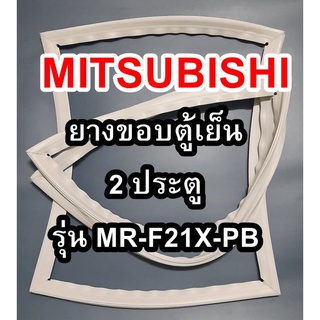 MITSUBISHI

ยางขอบตู้เย็น

2 ประตู

รุ่น MR-F21X-PB